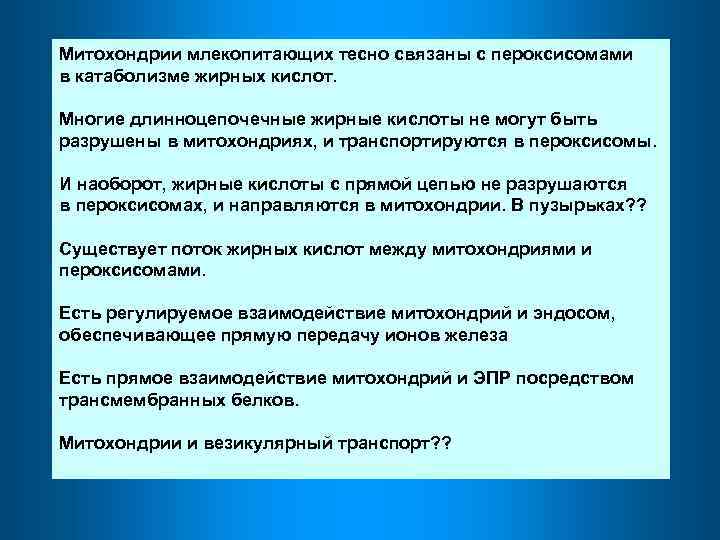 Митохондрии млекопитающих тесно связаны с пероксисомами в катаболизме жирных кислот.

Многие длинноцепочечные жирные кислоты не могут быть разрушены в митохондриях, и транспортируются в пероксисомы.

И наоборот, жирные кислоты с прямой цепью не разрушаются в пероксисомах, и направляются в митохондрии. В пузырьках??

Существует поток жирных кислот между митохондриями и пероксисомами.

Есть регулируемое взаимодействие митохондрий и эндосом, обеспечивающее прямую передачу ионов железа

Есть прямое взаимодействие митохондрий и ЭПР посредством трансмембранных белков.

Митохондрии и везикулярный транспорт??